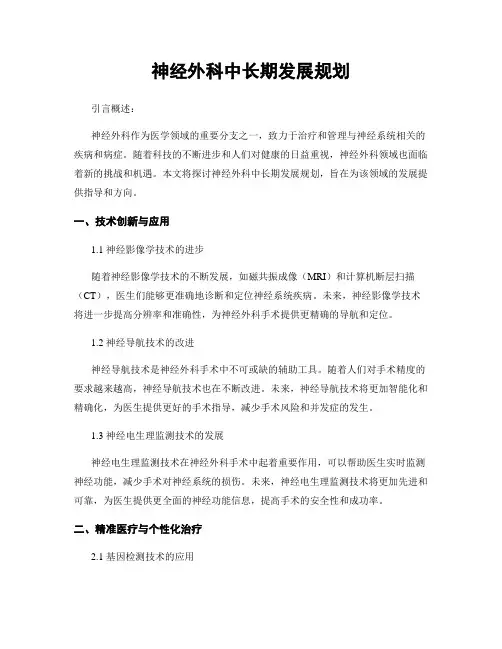 神经外科中长期发展规划

引言概述：

神经外科作为医学领域的重要分支之一，致力于治疗和管理与神经系统相关的疾病和病症。随着科技的不断进步和人们对健康的日益重视，神经外科领域也面临着新的挑战和机遇。本文将探讨神经外科中长期发展规划，旨在为该领域的发展提供指导和方向。

一、技术创新与应用

1.1 神经影像学技术的进步

随着神经影像学技术的不断发展，如磁共振成像（MRI）和计算机断层扫描（CT），医生们能够更准确地诊断和定位神经系统疾病。未来，神经影像学技术将进一步提高分辨率和准确性，为神经外科手术提供更精确的导航和定位。

1.2 神经导航技术的改进

神经导航技术是神经外科手术中不可或缺的辅助工具。随着人们对手术精度的要求越来越高，神经导航技术也在不断改进。未来，神经导航技术将更加智能化和精确化，为医生提供更好的手术指导，减少手术风险和并发症的发生。

1.3 神经电生理监测技术的发展

神经电生理监测技术在神经外科手术中起着重要作用，可以帮助医生实时监测神经功能，减少手术对神经系统的损伤。未来，神经电生理监测技术将更加先进和可靠，为医生提供更全面的神经功能信息，提高手术的安全性和成功率。

二、精准医疗与个性化治疗

2.1 基因检测技术的应用